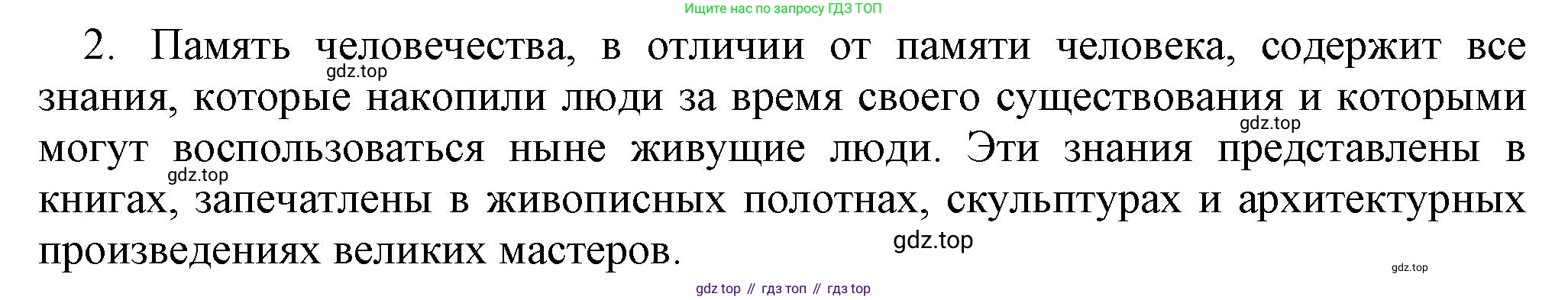 Ищите нас по запросу ГДЗ ТОП

2. Память человечества, в отличии от памяти человека, содержит все знания, которые накопили люди за время своего существования и которыми могут воспользоваться ныне живущие люди. Эти знания представлены в книгах, запечатлены в живописных полотнах, скульптурах и архитектурных произведениях великих мастеров.

gdz.top
gdz.top
gdz.top
gdz.top
gdz.top

gdz top // гдз топ // гдз top